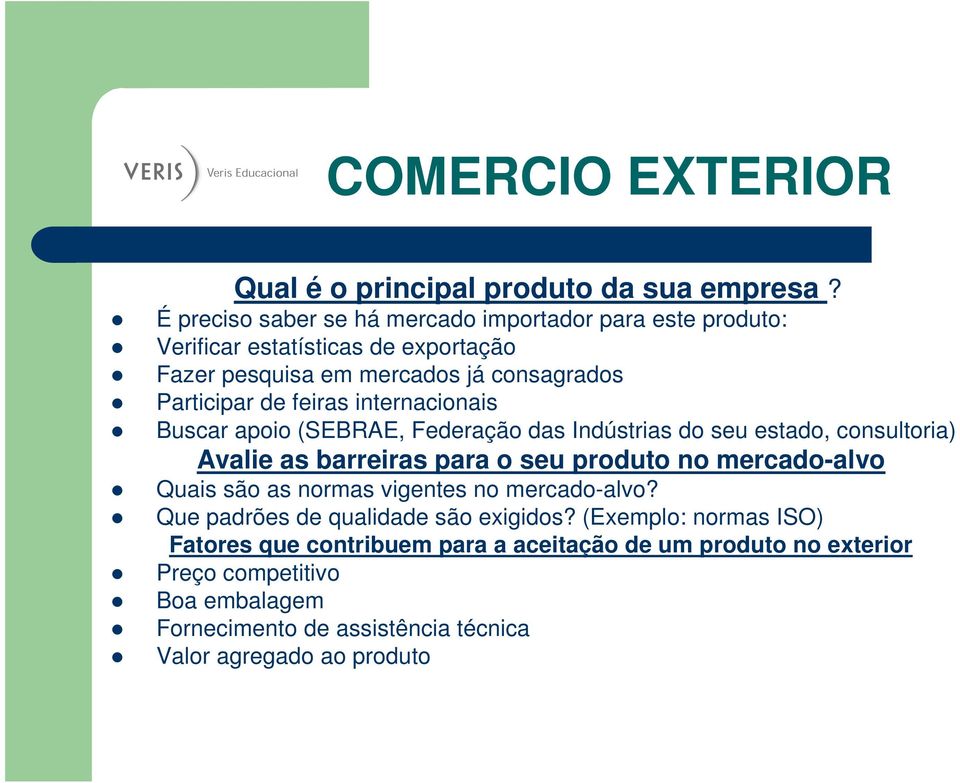 VERIS Veris Educacional

COMERCIO EXTERIOR

Qual é o principal produto da sua empresa ?

- É preciso saber se há mercado importador para este produto:
- Verificar estatísticas de exportação
- Fazer pesquisa em mercados já consagrados
- Participar de feiras internacionais
- Buscar apoio (SEBRAE, Federação das Indústrias do seu estado, consultoria)

Avalie as barreiras para o seu produto no mercado-alvo

- Quais são as normas vigentes no mercado-alvo?
- Que padrões de qualidade são exigidos? (Exemplo: normas ISO)

Fatores que contribuem para a aceitação de um produto no exterior

- Preço competitivo
- Boa embalagem
- Fornecimento de assistência técnica
- Valor agregado ao produto